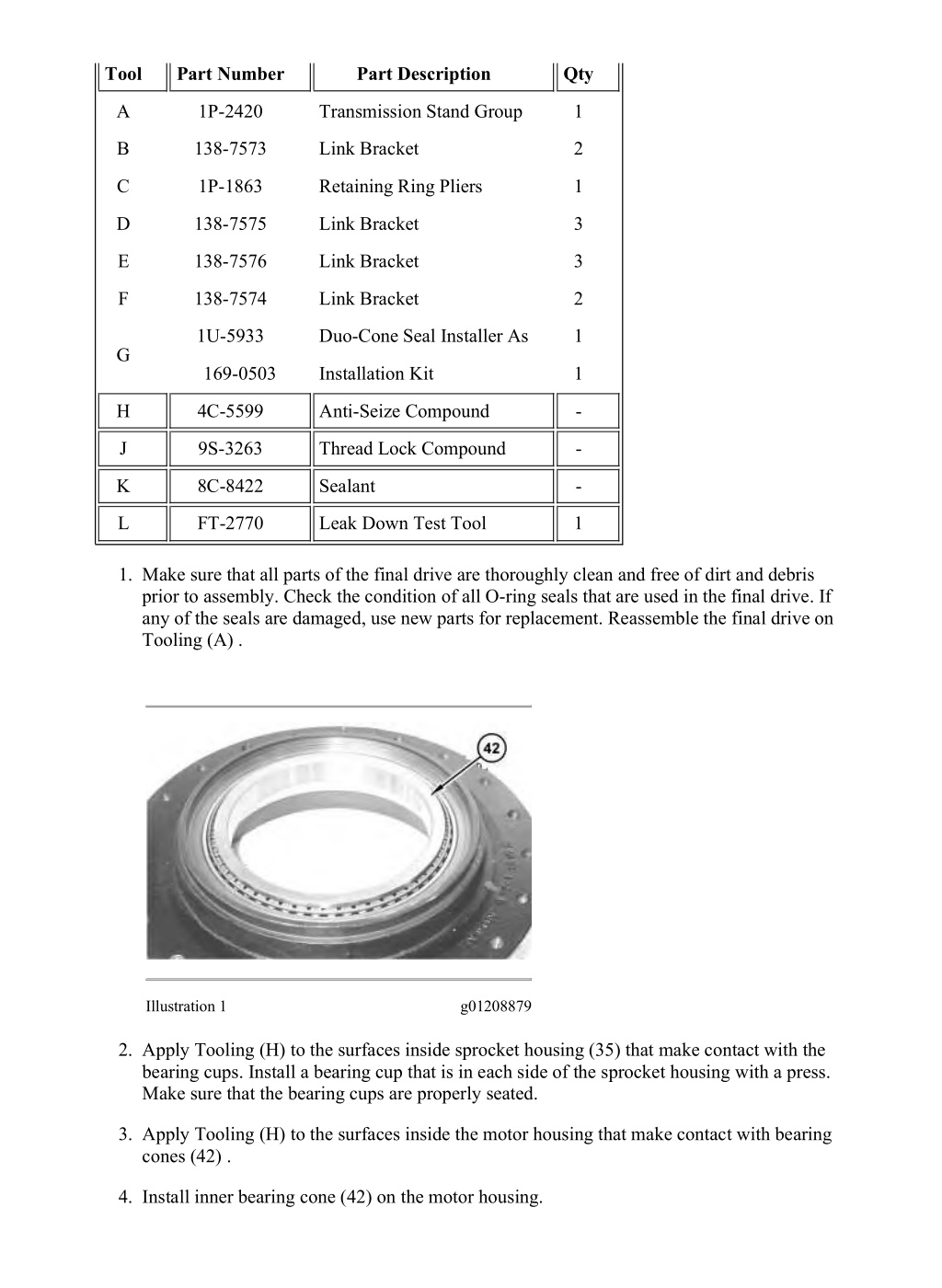 | Tool | Part Number | Part Description | Qty |
|---|---|---|---|
| A | 1P-2420 | Transmission Stand Group | 1 |
| B | 138-7573 | Link Bracket | 2 |
| C | 1P-1863 | Retaining Ring Pliers | 1 |
| D | 138-7575 | Link Bracket | 3 |
| E | 138-7576 | Link Bracket | 3 |
| F | 138-7574 | Link Bracket | 2 |
| G | 1U-5933 | Duo-Cone Seal Installer As | 1 |
|  | 169-0503 | Installation Kit | 1 |
| H | 4C-5599 | Anti-Seize Compound | - |
| J | 9S-3263 | Thread Lock Compound | - |
| K | 8C-8422 | Sealant | - |
| L | FT-2770 | Leak Down Test Tool | 1 |

1. Make sure that all parts of the final drive are thoroughly clean and free of dirt and debris prior to assembly. Check the condition of all O-ring seals that are used in the final drive. If any of the seals are damaged, use new parts for replacement. Reassemble the final drive on Tooling (A) .

42

Illustration 1 g01208879

2. Apply Tooling (H) to the surfaces inside sprocket housing (35) that make contact with the bearing cups. Install a bearing cup that is in each side of the sprocket housing with a press. Make sure that the bearing cups are properly seated.

3. Apply Tooling (H) to the surfaces inside the motor housing that make contact with bearing cones (42) .

4. Install inner bearing cone (42) on the motor housing.